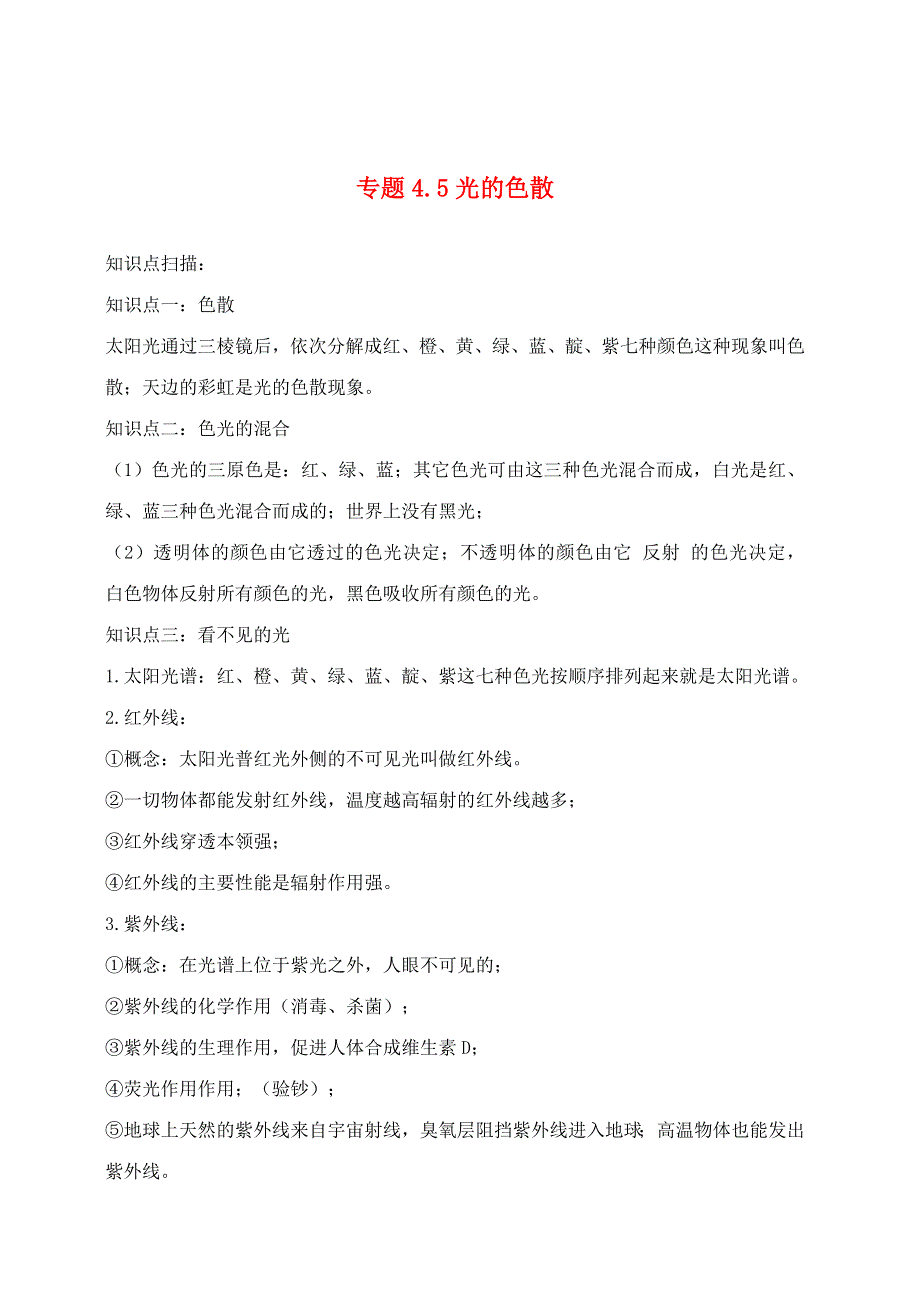 专题 4.5 光的色散

知识点扫描：

知识点一：色散

太阳光通过三棱镜后，依次分解成红、橙、黄、绿、蓝、靛、紫七种颜色这种现象叫色散；天边的彩虹是光的色散现象。

知识点二：色光的混合

（1）色光的三原色是：红、绿、蓝；其它色光可由这三种色光混合而成，白光是红、绿、蓝三种色光混合而成的；世界上没有黑光；

（2）透明体的颜色由它透过的色光决定；不透明体的颜色由它 反射 的色光决定，白色物体反射所有颜色的光，黑色吸收所有颜色的光。

知识点三：看不见的光

1.太阳光谱：红、橙、黄、绿、蓝、靛、紫这七种色光按顺序排列起来就是太阳光谱。

2.红外线：

①概念：太阳光普红光外侧的不可见光叫做红外线。

②一切物体都能发射红外线，温度越高辐射的红外线越多；

③红外线穿透本领强；

④红外线的主要性能是辐射作用强。

3.紫外线：

①概念：在光谱上位于紫光之外，人眼不可见的；

②紫外线的化学作用（消毒、杀菌）；

③紫外线的生理作用，促进人体合成维生素 D；

④荧光作用作用；（验钞）；

⑤地球上天然的紫外线来自宇宙射线，臭氧层阻挡紫外线进入地球 高温物体也能发出紫外线。